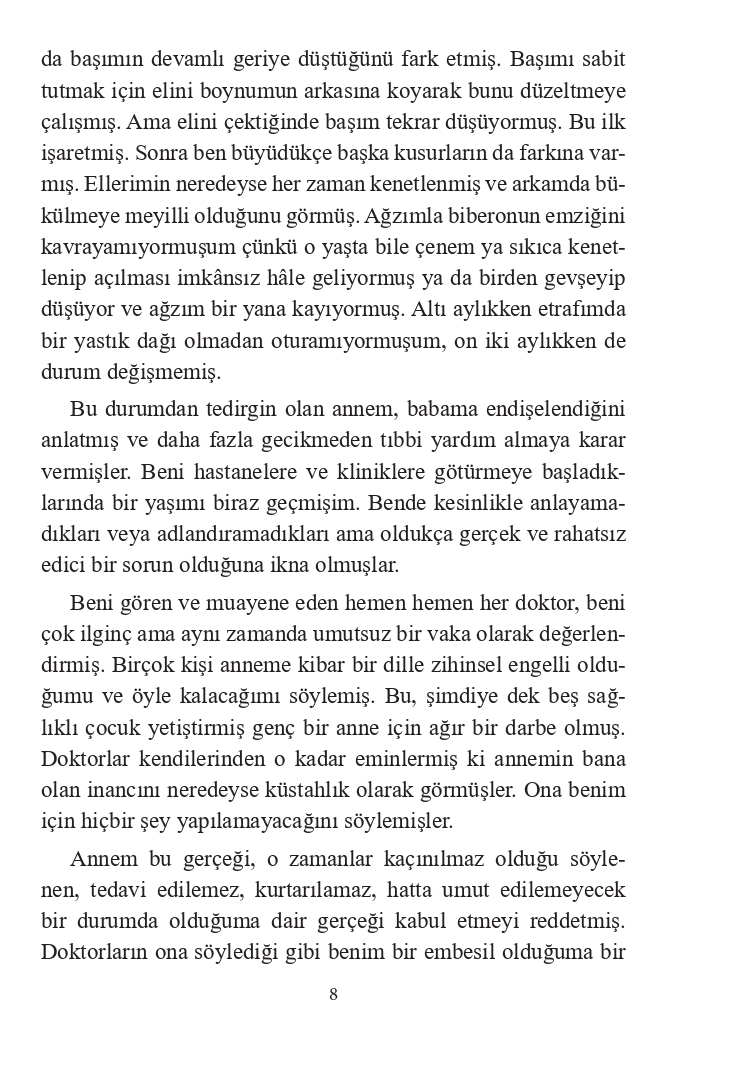 da başımın devamlı geriye düştüğünü fark etmiş. Başımı sabit tutmak için elini boynumun arkasına koyarak bunu düzeltmeye çalışmış. Ama elini çektiğinde başım tekrar düşüyormuş. Bu ilk işaretmiş. Sonra ben büyüdükçe başka kusurların da farkına varmış. Ellerimin neredeyse her zaman kenetlenmiş ve arkamda bükülmeye meyilli olduğunu görmüş. Ağzımla biberonun emziğini kavrayamıyormuşum çünkü o yaşta bile çenem ya sıkıca kenetlenip açılması imkânsız hâle geliyormuş ya da birden gevşeyip düşüyor ve ağzım bir yana kayıyormuş. Altı aylıkken etrafımda bir yastık dağı olmadan oturamıyormuşum, on iki aylıkken de durum değişmemiş.

Bu durumdan tedirgin olan annem, babama endişelendiğini anlatmış ve daha fazla gecikmeden tıbbi yardım almaya karar vermişler. Beni hastanelere ve kliniklere götürmeye başladıklarında bir yaşımı biraz geçmişim. Bende kesinlikle anlayamadıkları veya adlandıramadıkları ama oldukça gerçek ve rahatsız edici bir sorun olduğuna ikna olmuşlar.

Beni gören ve muayene eden hemen hemen her doktor, beni çok ilginç ama aynı zamanda umutsuz bir vaka olarak değerlendirmiş. Birçok kişi anneme kibar bir dille zihinsel engelli olduğumu ve öyle kalacağımı söylemiş. Bu, şimdiye dek beş sağlıklı çocuk yetiştirmiş genç bir anne için ağır bir darbe olmuş. Doktorlar kendilerinden o kadar eminlermiş ki annemin bana olan inancını neredeyse küstahlık olarak görmüşler. Ona benim için hiçbir şey yapılamayacağını söylemişler.

Annem bu gerçeği, o zamanlar kaçınılmaz olduğu söylenen, tedavi edilemez, kurtarılamaz, hatta umut edilemeyecek bir durumda olduğuma dair gerçeği kabul etmeyi reddetmiş. Doktorların ona söylediği gibi benim bir embesil olduğuma bir

8